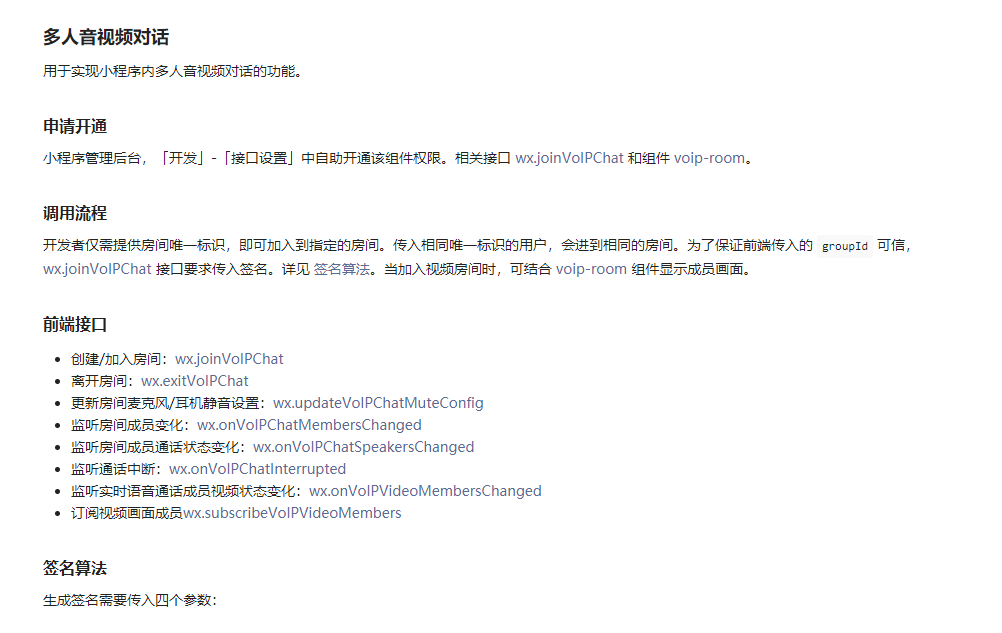 多人音视频对话

用于实现小程序内多人音视频对话的功能。

申请开通

小程序管理后台，「开发」-「接口设置」中自助开通该组件权限。相关接口wx.joinVoIPChat和组件voip-room。

调用流程

开发者仅需提供房间唯一标识，即可加入到指定的房间。传入相同唯一标识的用户，会进到相同的房间。为了保证前端传入的groupId可信，wx.joinVoIPChat接口要求传入签名。详见签名算法。当加入视频房间时，可结合voip-room组件显示成员画面。

前端接口

• 创建/加入房间：wx.joinVoIPChat
• 离开房间：wx.exitVoIPChat
• 更新房间麦克风/耳机静音设置：wx.updateVoIPChatMuteConfig
• 监听房间成员变化：wx.onVoIPChatMembersChanged
• 监听房间成员通话状态变化：wx.onVoIPChatSpeakersChanged
• 监听通话中断：wx.onVoIPChatInterrupted
• 监听实时语音通话成员视频状态变化：wx.onVoIPVideoMembersChanged
• 订阅视频画面成员wx.subscribeVoIPVideoMembers

签名算法

生成签名需要传入四个参数：